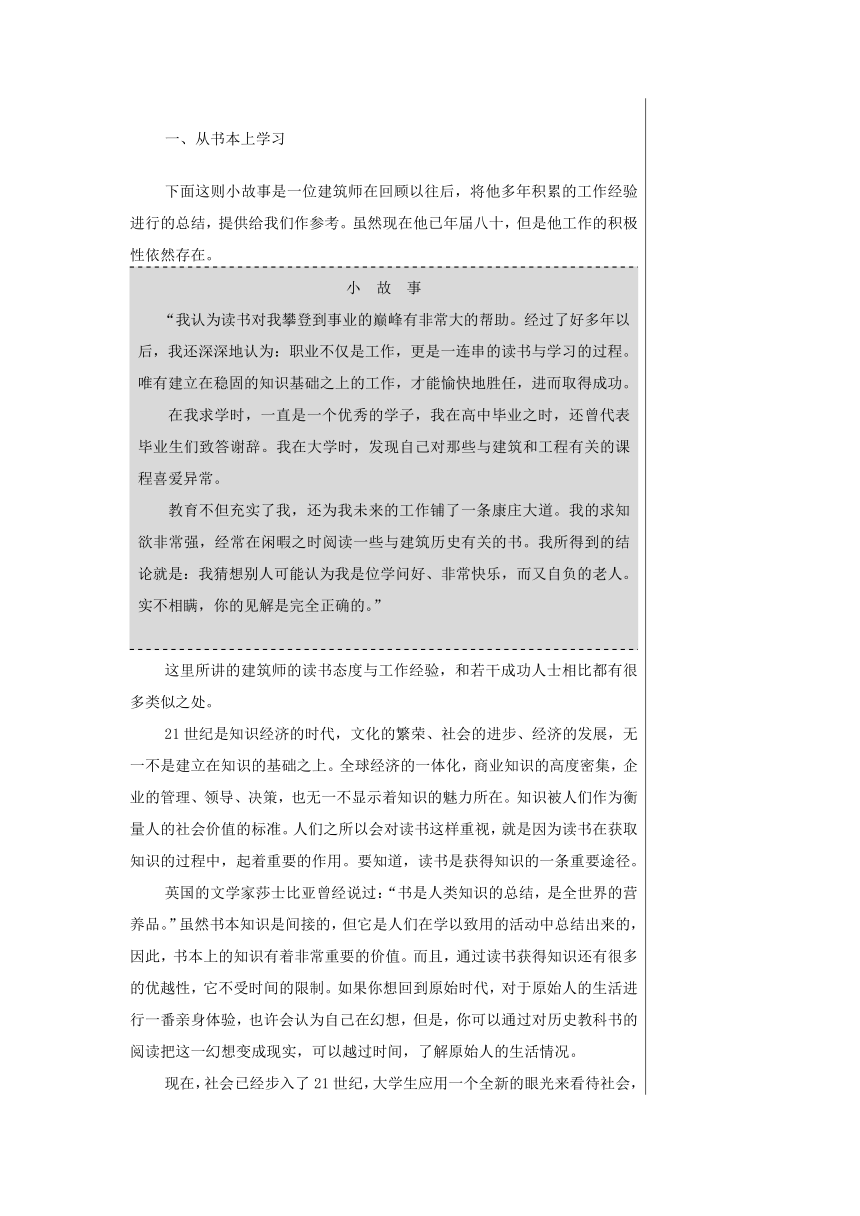 一、从书本上学习

下面这则小故事是一位建筑师在回顾以往后，将他多年积累的工作经验进行的总结，提供给我们作参考。虽然现在他已年届八十，但是他工作的积极性依然存在。

小 故 事

“我认为读书对我攀登到事业的巅峰有非常大的帮助。经过了好多年以后，我还深深地认为：职业不仅是工作，更是一连串的读书与学习的过程。唯有建立在稳固的知识基础之上的工作，才能愉快地胜任，进而取得成功。

在我求学时，一直是一个优秀的学子，我在高中毕业之时，还曾代表毕业生们致答谢辞。我在大学时，发现自己对那些与建筑和工程有关的课程喜爱异常。

教育不但充实了我，还为我未来的工作铺了一条康庄大道。我的求知欲非常强，经常在闲暇之时阅读一些与建筑历史有关的书。我所得到的结论就是：我猜想别人可能认为我是位学问好、非常快乐，而又自负的老人。实不相瞒，你的见解是完全正确的。”

这里所讲的建筑师的读书态度与工作经验，和若干成功人士相比都有很多类似之处。

21世纪是知识经济的时代，文化的繁荣、社会的进步、经济的发展，无一不是建立在知识的基础之上。全球经济的一体化，商业知识的高度密集，企业的管理、领导、决策，也无一不显示着知识的魅力所在。知识被人们作为衡量人的社会价值的标准。人们之所以会对读书这样重视，就是因为读书在获取知识的过程中，起着重要的作用。要知道，读书是获得知识的一条重要途径。

英国的文学家莎士比亚曾经说过：“书是人类知识的总结，是全世界的营养品。”虽然书本知识是间接的，但它是人们在学以致用的活动中总结出来的，因此，书本上的知识有着非常重要的价值。而且，通过读书获得知识还有很多的优越性，它不受时间的限制。如果你想回到原始时代，对于原始人的生活进行一番亲身体验，也许会认为自己在幻想，但是，你可以通过对历史教科书的阅读把这一幻想变成现实，可以越过时间，了解原始人的生活情况。

现在，社会已经步入了21世纪，大学生应用一个全新的眼光来看待社会，